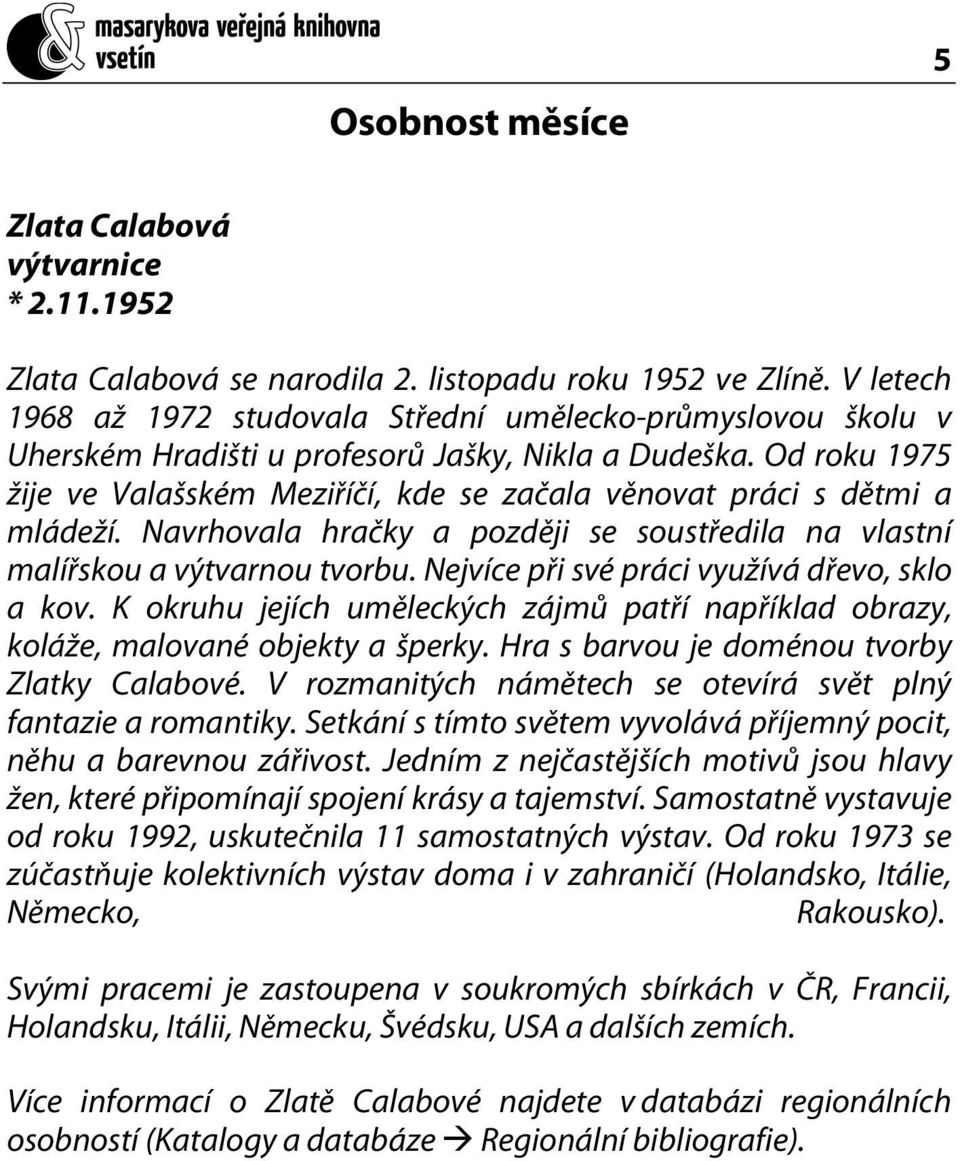 masarykova veřejná knihovna vsetín

5

Osobnost měsíce

Zlata Calabová
výtvarnice
* 2.11.1952

Zlata Calabová se narodila 2. listopadu roku 1952 ve Zlíně. V letech 1968 až 1972 studovala Střední umělecko-průmyslovou školu v Uherském Hradišti u profesorů Jašky, Nikla a Dudeška. Od roku 1975 žije ve Valašském Meziříčí, kde se začala věnovat práci s dětmi a mládeží. Navrhovala hračky a později se soustředila na vlastní malířskou a výtvarnou tvorbu. Nejvíce při své práci využívá dřevo, sklo a kov. K okruhu jejích uměleckých zájmů patří například obrazy, koláže, malované objekty a šperky. Hra s barvou je doménou tvorby Zlatky Calabové. V rozmanitých námětech se otevírá svět plný fantazie a romantiky. Setkání s tímto světem vyvolává příjemný pocit, něhu a barevnou zářivost. Jedním z nejčastějších motivů jsou hlavy žen, které připomínají spojení krásy a tajemství. Samostatně vystavuje od roku 1992, uskutečnila 11 samostatných výstav. Od roku 1973 se zúčastňuje kolektivních výstav doma i v zahraničí (Holandsko, Itálie, Německo, Rakousko).

Svými pracemi je zastoupena v soukromých sbírkách v ČR, Francii, Holandsku, Itálii, Německu, Švédsku, USA a dalších zemích.

Více informací o Zlatě Calabové najdete v databázi regionálních osobností (Katalogy a databáze → Regionální bibliografie).